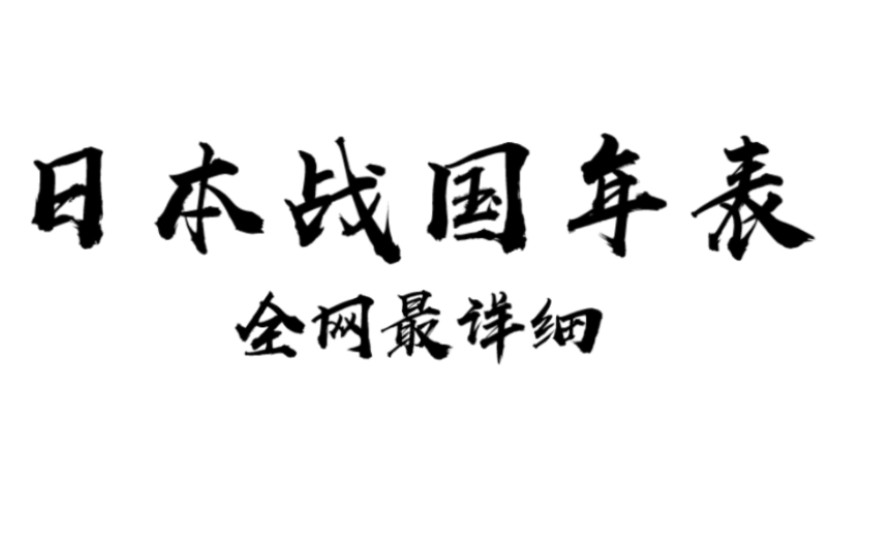 日本战国年表

全网最详细